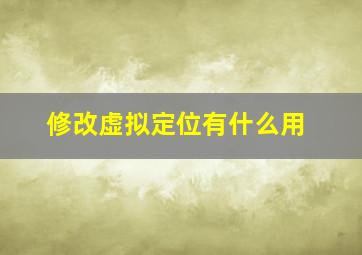 修改虚拟定位有什么用